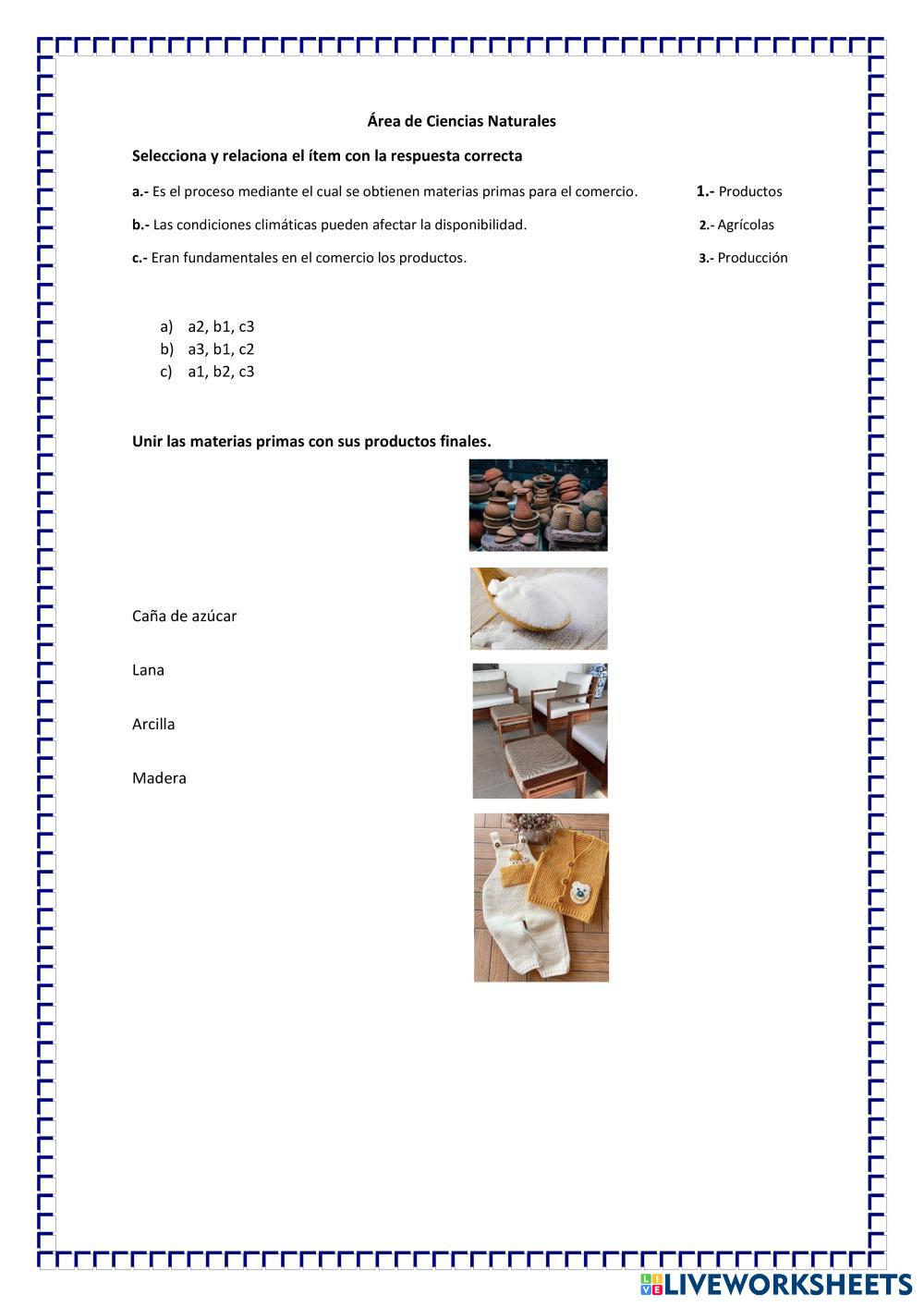 Área de Ciencias Naturales

Selecciona y relaciona el ítem con la respuesta correcta

a.- Es el proceso mediante el cual se obtienen materias primas para el comercio.

b.- Las condiciones climáticas pueden afectar la disponibilidad.

c.- Eran fundamentales en el comercio los productos.

1.- Productos

2.- Agrícolas

3.- Producción

a) a2, b1, c3
b) a3, b1, c2
c) a1, b2, c3

Unir las materias primas con sus productos finales.

Caña de azúcar

Lana

Arcilla

Madera

LIVEWORKSHEETS